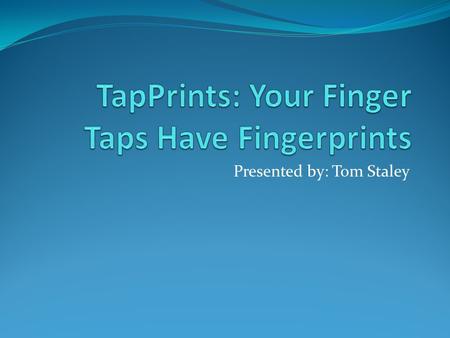 TapPrints: Your Finger Taps Have Fingerprints

Presented by: Tom Staley